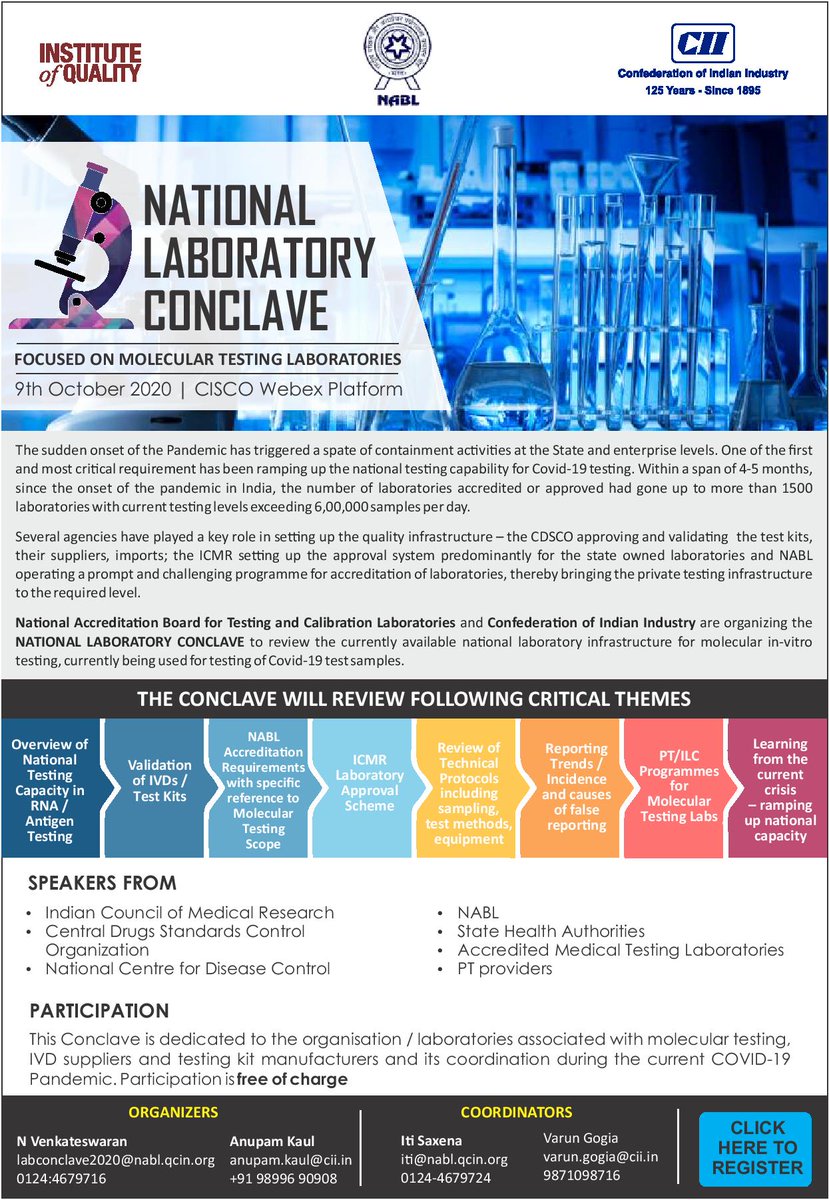 INSTITUTE of QUALITY

NABL

CII
Confederation of Indian Industry
125 Years - Since 1895

NATIONAL LABORATORY CONCLAVE

FOCUSED ON MOLECULAR TESTING LABORATORIES
9th October 2020 | CISCO Webex Platform

The sudden onset of the Pandemic has triggered a spate of containment activities at the State and enterprise levels. One of the first and most critical requirement has been ramping up the national testing capability for Covid-19 testing. Within a span of 4-5 months, since the onset of the pandemic in India, the number of laboratories accredited or approved had gone up to more than 1500 laboratories with current testing levels exceeding 6,00,000 samples per day.

Several agencies have played a key role in setting up the quality infrastructure – the CDSCO approving and validating the test kits, their suppliers, imports; the ICMR setting up the approval system predominantly for the state owned laboratories and NABL operating a prompt and challenging programme for accreditation of laboratories, thereby bringing the private testing infrastructure to the required level.

National Accreditation Board for Testing and Calibration Laboratories and Confederation of Indian Industry are organizing the NATIONAL LABORATORY CONCLAVE to review the currently available national laboratory infrastructure for molecular in-vitro testing, currently being used for testing of Covid-19 test samples.

THE CONCLAVE WILL REVIEW FOLLOWING CRITICAL THEMES

Overview of National Testing Capacity in RNA / Antigen Testing

Validation of IVDs / Test Kits

NABL Accreditation Requirements with specific reference to Molecular Testing Scope

ICMR Laboratory Approval Scheme

Review of Technical Protocols including sampling, test methods, equipment

Reporting Trends / Incidence and causes of false reporting

PT/ILC Programmes for Molecular Testing Labs

Learning from the current crisis – ramping up national capacity

SPEAKERS FROM

• Indian Council of Medical Research
• Central Drugs Standards Control Organization
• National Centre for Disease Control
• NABL
• State Health Authorities
• Accredited Medical Testing Laboratories
• PT providers

PARTICIPATION

This Conclave is dedicated to the organisation / laboratories associated with molecular testing, IVD suppliers and testing kit manufacturers and its coordination during the current COVID-19 Pandemic. Participation is free of charge

ORGANIZERS
N Venkateswaran
labconclave2020@nabl.qcin.org
0124:4679716

Anupam Kaul
anupam.kaul@cii.in
+91 98996 90908

COORDINATORS
Iti Saxena
iti@nabl.qcin.org
0124-4679724

Varun Gogia
varun.gogia@cii.in
9871098716

CLICK HERE TO REGISTER